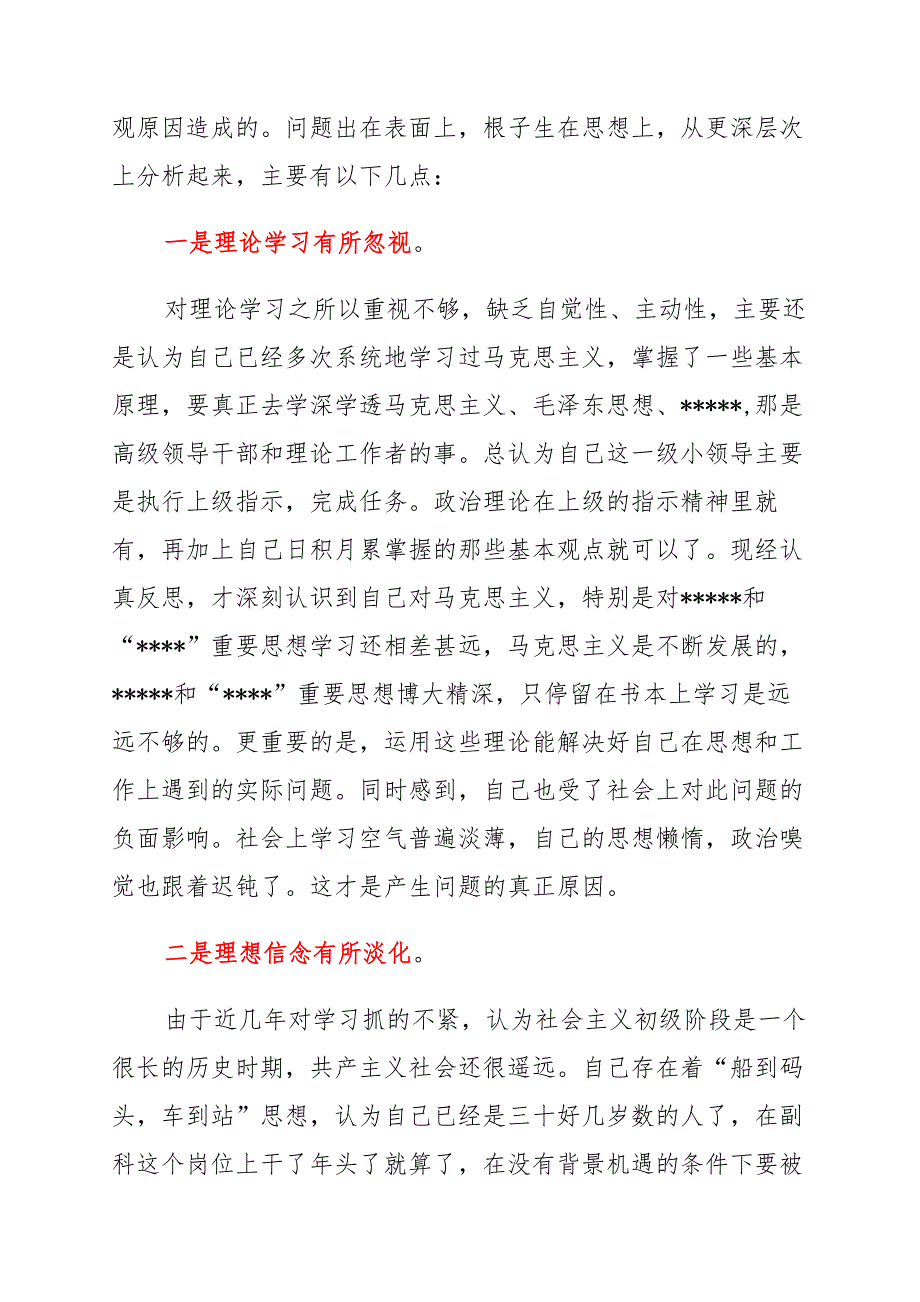 观原因造成的。问题出在表面上，根子生在思想上，从更深层次上分析起来，主要有以下几点：

一是理论学习有所忽视。

对理论学习之所以重视不够，缺乏自觉性、主动性，主要还是认为自己已经多次系统地学习过马克思主义，掌握了一些基本原理，要真正去学深学透马克思主义、毛泽东思想、*****,那是高级领导干部和理论工作者的事。总认为自己这一级小领导主要是执行上级指示，完成任务。政治理论在上级的指示精神里就有，再加上自己日积月累掌握的那些基本观点就可以了。现经认真反思，才深刻认识到自己对马克思主义，特别是对*****和“****”重要思想学习还相差甚远，马克思主义是不断发展的，*****和“****”重要思想博大精深，只停留在书本上学习是远远不够的。更重要的是，运用这些理论能解决好自己在思想和工作上遇到的实际问题。同时感到，自己也受了社会上对此问题的负面影响。社会上学习空气普遍淡薄，自己的思想懒惰，政治嗅觉也跟着迟钝了。这才是产生问题的真正原因。

二是理想信念有所淡化。

由于近几年对学习抓的不紧，认为社会主义初级阶段是一个很长的历史时期，共产主义社会还很遥远。自己存在着“船到码头，车到站”思想，认为自己已经是三十好几岁数的人了，在副科这个岗位上干了年头了就算了，在没有背景机遇的条件下要被